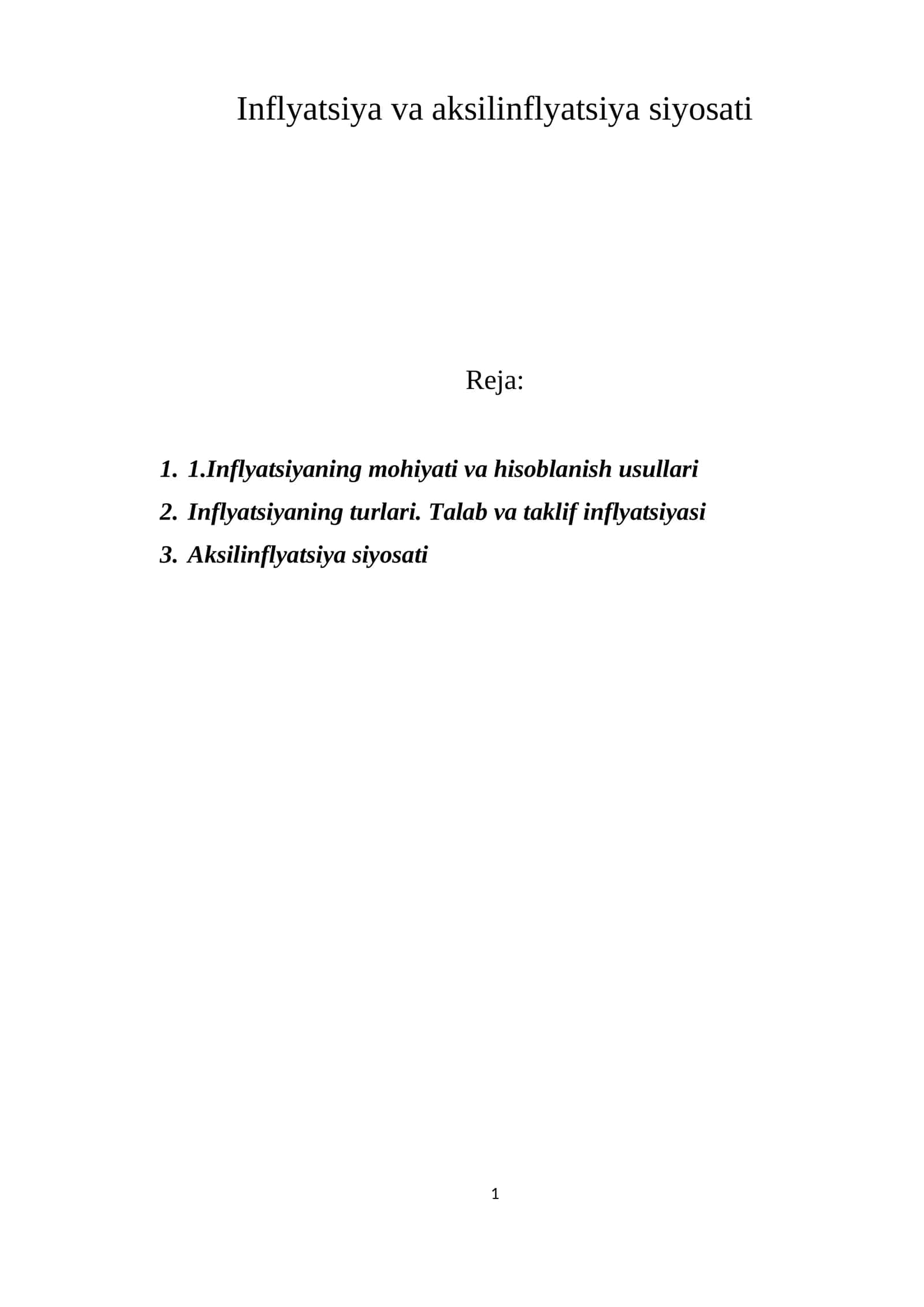 Inflyatsiya va aksilinflyatsiya siyosati

Reja:

1. 1.Inflyatsiyaning mohiyati va hisoblanish usullari
2. Inflyatsiyaning turlari. Talab va taklif inflyatsiyasi
3. Aksilinflyatsiya siyosati

1